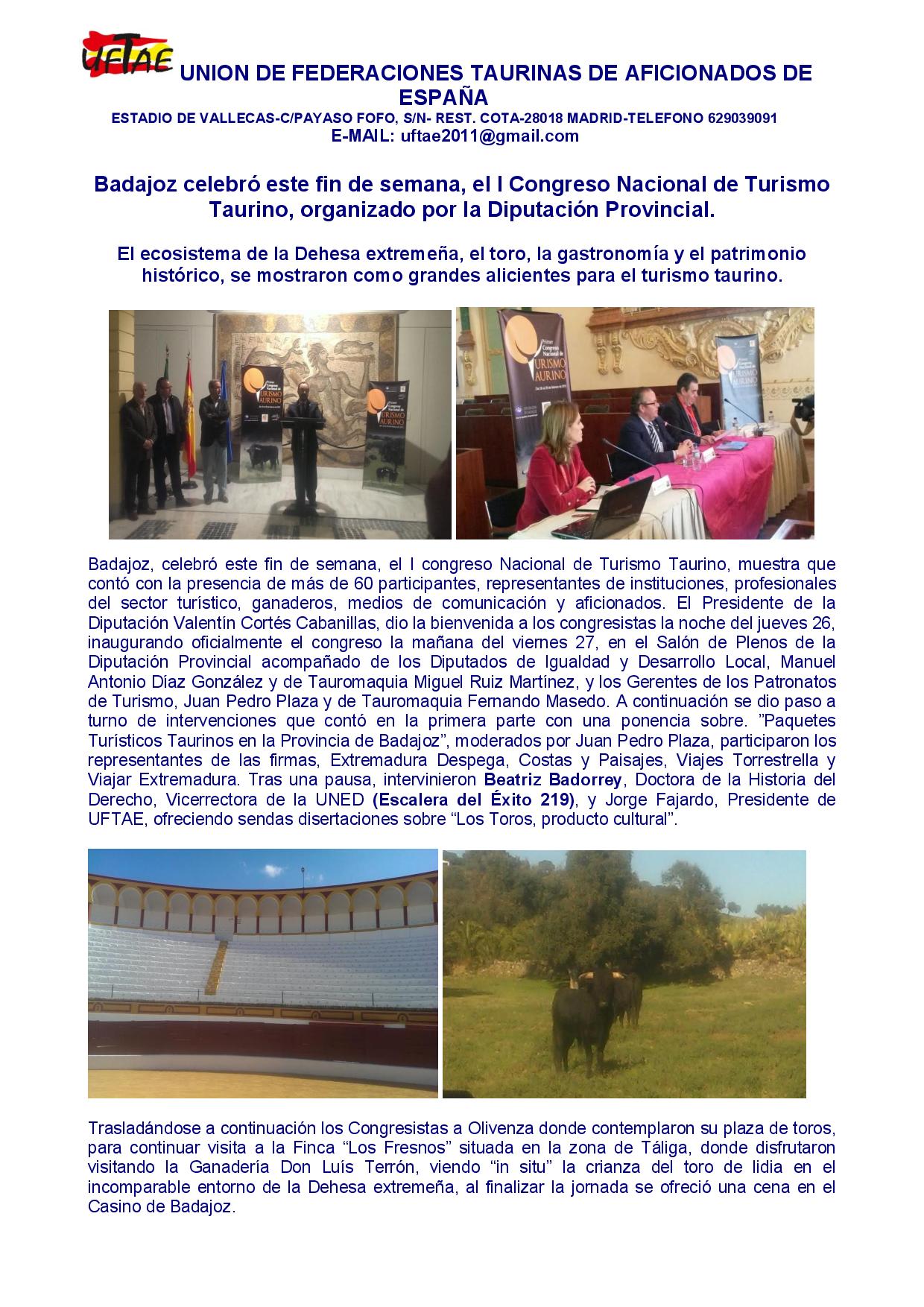 UFTAE UNION DE FEDERACIONES TAURINAS DE AFICIONADOS DE ESPAÑA

ESTADIO DE VALLECAS-C/PAYASO FOFO, S/N- REST. COTA-28018 MADRID-TELEFONO 629039091
E-MAIL: uftae2011@gmail.com

Badajoz celebró este fin de semana, el I Congreso Nacional de Turismo Taurino, organizado por la Diputación Provincial.

El ecosistema de la Dehesa extremeña, el toro, la gastronomía y el patrimonio histórico, se mostraron como grandes alicientes para el turismo taurino.

Badajoz, celebró este fin de semana, el I congreso Nacional de Turismo Taurino, muestra que contó con la presencia de más de 60 participantes, representantes de instituciones, profesionales del sector turístico, ganaderos, medios de comunicación y aficionados. El Presidente de la Diputación Valentín Cortés Cabanillas, dio la bienvenida a los congresistas la noche del jueves 26, inaugurando oficialmente el congreso la mañana del viernes 27, en el Salón de Plenos de la Diputación Provincial acompañado de los Diputados de Igualdad y Desarrollo Local, Manuel Antonio Díaz González y de Tauromaquia Miguel Ruiz Martínez, y los Gerentes de los Patronatos de Turismo, Juan Pedro Plaza y de Tauromaquia Fernando Masedo. A continuación se dio paso a turno de intervenciones que contó en la primera parte con una ponencia sobre. "Paquetes Turísticos Taurinos en la Provincia de Badajoz", moderados por Juan Pedro Plaza, participaron los representantes de las firmas, Extremadura Despega, Costas y Paisajes, Viajes Torrestrella y Viajar Extremadura. Tras una pausa, intervinieron Beatriz Badorrey, Doctora de la Historia del Derecho, Vicerrectora de la UNED (Escalera del Éxito 219), y Jorge Fajardo, Presidente de UFTAE, ofreciendo sendas disertaciones sobre "Los Toros, producto cultural".

Trasladándose a continuación los Congresistas a Olivenza donde contemplaron su plaza de toros, para continuar visita a la Finca "Los Fresnos" situada en la zona de Táliga, donde disfrutaron visitando la Ganadería Don Luís Terrón, viendo "in situ" la crianza del toro de lidia en el incomparable entorno de la Dehesa extremeña, al finalizar la jornada se ofreció una cena en el Casino de Badajoz.